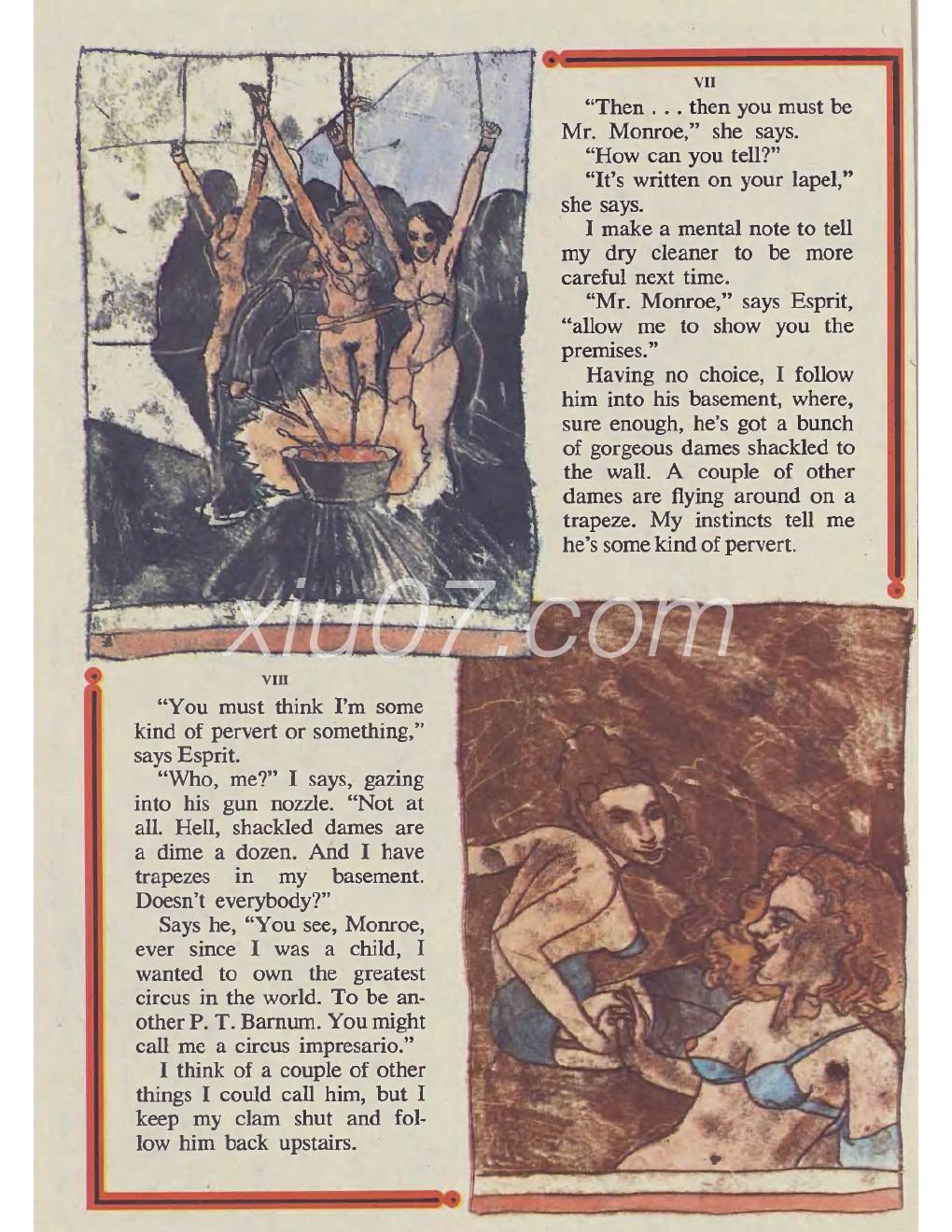 VII

"Then . . . then you must be Mr. Monroe," she says.

"How can you tell?"

"It's written on your lapel," she says.

I make a mental note to tell my dry cleaner to be more careful next time.

"Mr. Monroe," says Esprit, "allow me to show you the premises."

Having no choice, I follow him into his basement, where, sure enough, he's got a bunch of gorgeous dames shackled to the wall. A couple of other dames are flying around on a trapeze. My instincts tell me he's some kind of pervert.

xiu07.com

VIII

"You must think I'm some kind of pervert or something," says Esprit.

"Who, me?" I says, gazing into his gun nozzle. "Not at all. Hell, shackled dames are a dime a dozen. And I have trapezes in my basement. Doesn't everybody?"

Says he, "You see, Monroe, ever since I was a child, I wanted to own the greatest circus in the world. To be another P. T. Barnum. You might call me a circus impresario."

I think of a couple of other things I could call him, but I keep my clam shut and follow him back upstairs.